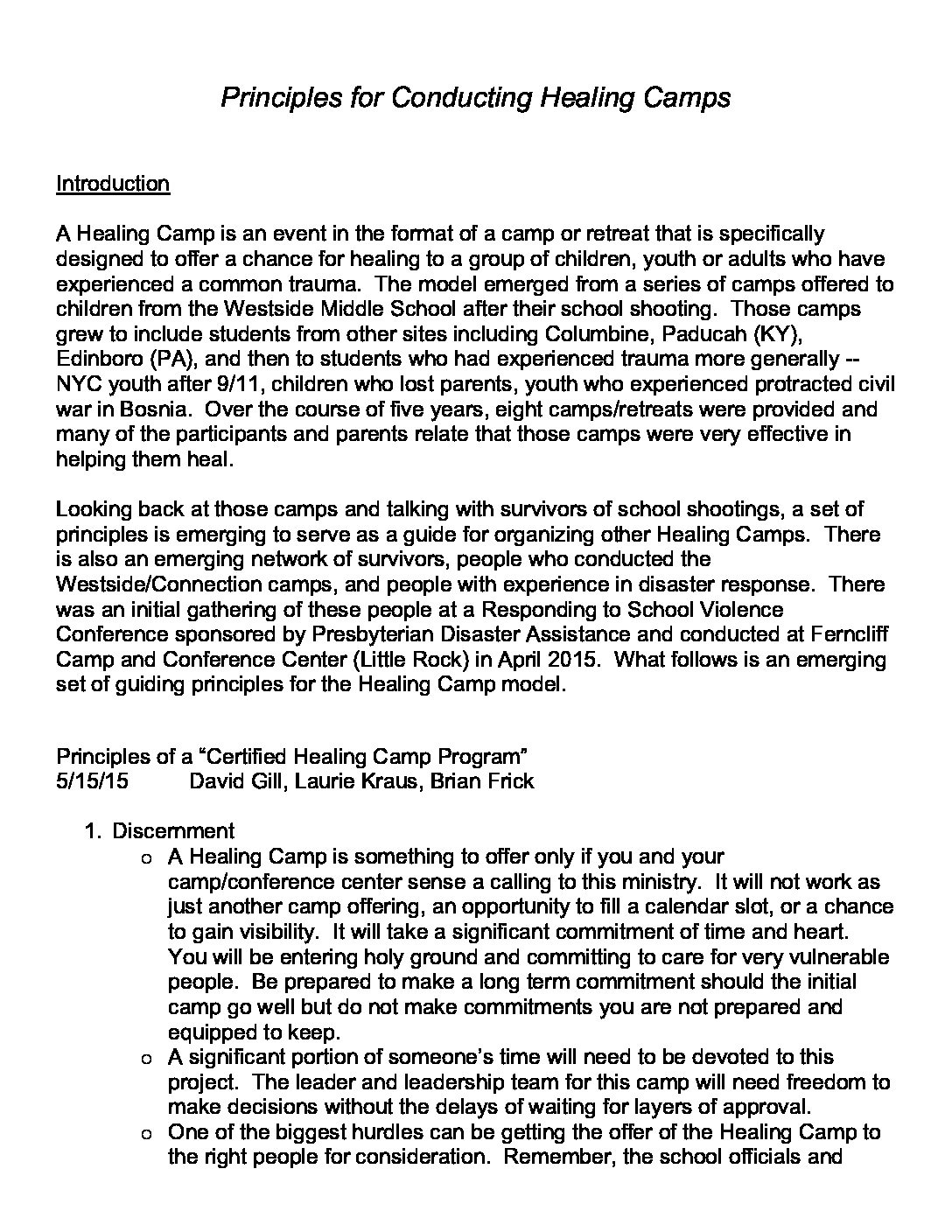 Principles for Conducting Healing Camps

Introduction

A Healing Camp is an event in the format of a camp or retreat that is specifically designed to offer a chance for healing to a group of children, youth or adults who have experienced a common trauma. The model emerged from a series of camps offered to children from the Westside Middle School after their school shooting. Those camps grew to include students from other sites including Columbine, Paducah (KY), Edinboro (PA), and then to students who had experienced trauma more generally -- NYC youth after 9/11, children who lost parents, youth who experienced protracted civil war in Bosnia. Over the course of five years, eight camps/retreats were provided and many of the participants and parents relate that those camps were very effective in helping them heal.

Looking back at those camps and talking with survivors of school shootings, a set of principles is emerging to serve as a guide for organizing other Healing Camps. There is also an emerging network of survivors, people who conducted the Westside/Connection camps, and people with experience in disaster response. There was an initial gathering of these people at a Responding to School Violence Conference sponsored by Presbyterian Disaster Assistance and conducted at Ferncliff Camp and Conference Center (Little Rock) in April 2015. What follows is an emerging set of guiding principles for the Healing Camp model.

Principles of a “Certified Healing Camp Program”
5/15/15 David Gill, Laurie Kraus, Brian Frick

1. Discernment
o A Healing Camp is something to offer only if you and your camp/conference center sense a calling to this ministry. It will not work as just another camp offering, an opportunity to fill a calendar slot, or a chance to gain visibility. It will take a significant commitment of time and heart. You will be entering holy ground and committing to care for very vulnerable people. Be prepared to make a long term commitment should the initial camp go well but do not make commitments you are not prepared and equipped to keep.
o A significant portion of someone’s time will need to be devoted to this project. The leader and leadership team for this camp will need freedom to make decisions without the delays of waiting for layers of approval.
o One of the biggest hurdles can be getting the offer of the Healing Camp to the right people for consideration. Remember, the school officials and